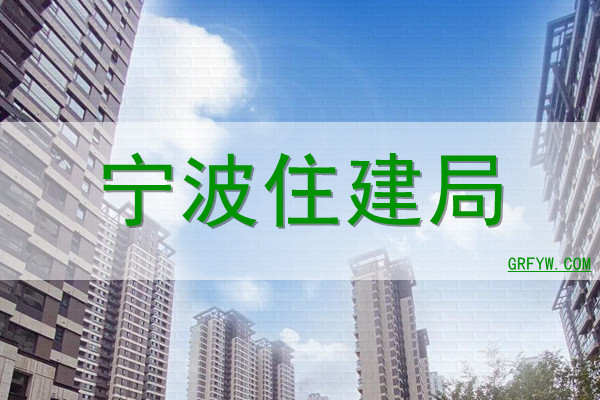 宁波住建局

GRFYW.COM